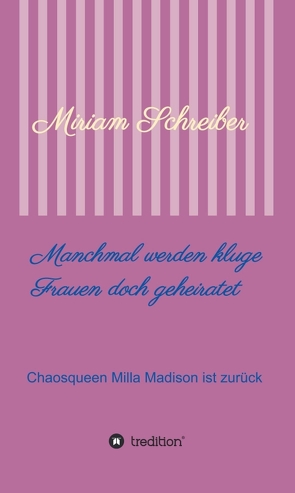 Miriam Schreiber

Manchmal werden kluge Frauen doch geheiratet

Chaosqueen Milla Madison ist zurück

tredition®